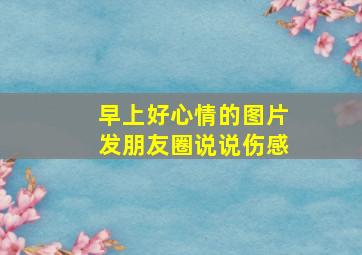 早上好心情的图片
发朋友圈说说伤感